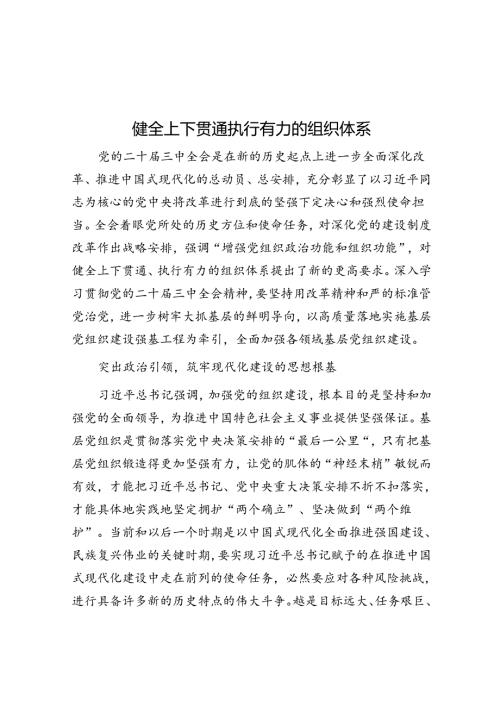 健全上下贯通执行有力的组织体系

党的二十届三中全会是在新的历史起点上进一步全面深化改革、推进中国式现代化的总动员、总安排，充分彰显了以习近平同志为核心的党中央将改革进行到底的坚强下定决心和强烈使命担当。全会着眼党所处的历史方位和使命任务，对深化党的建设制度改革作出战略安排，强调“增强党组织政治功能和组织功能”，对健全上下贯通、执行有力的组织体系提出了新的更高要求。深入学习贯彻党的二十届三中全会精神，要坚持用改革精神和严的标准管党治党，进一步树牢大抓基层的鲜明导向，以高质量落地实施基层党组织建设强基工程为牵引，全面加强各领域基层党组织建设。

突出政治引领，筑牢现代化建设的思想根基

习近平总书记强调，加强党的组织建设，根本目的是坚持和加强党的全面领导，为推进中国特色社会主义事业提供坚强保证。基层党组织是贯彻落实党中央决策安排的“最后一公里“，只有把基层党组织锻造得更加坚强有力，让党的肌体的“神经末梢”敏锐而有效，才能把习近平总书记、党中央重大决策安排不折不扣落实，才能具体地实践地坚定拥护“两个确立”、坚决做到“两个维护”。当前和以后一个时期是以中国式现代化全面推进强国建设、民族复兴伟业的关键时期，要实现习近平总书记赋予的在推进中国式现代化建设中走在前列的使命任务，必然要应对各种风险挑战，进行具备许多新的历史特点的伟大斗争。越是目标远大、任务艰巨、